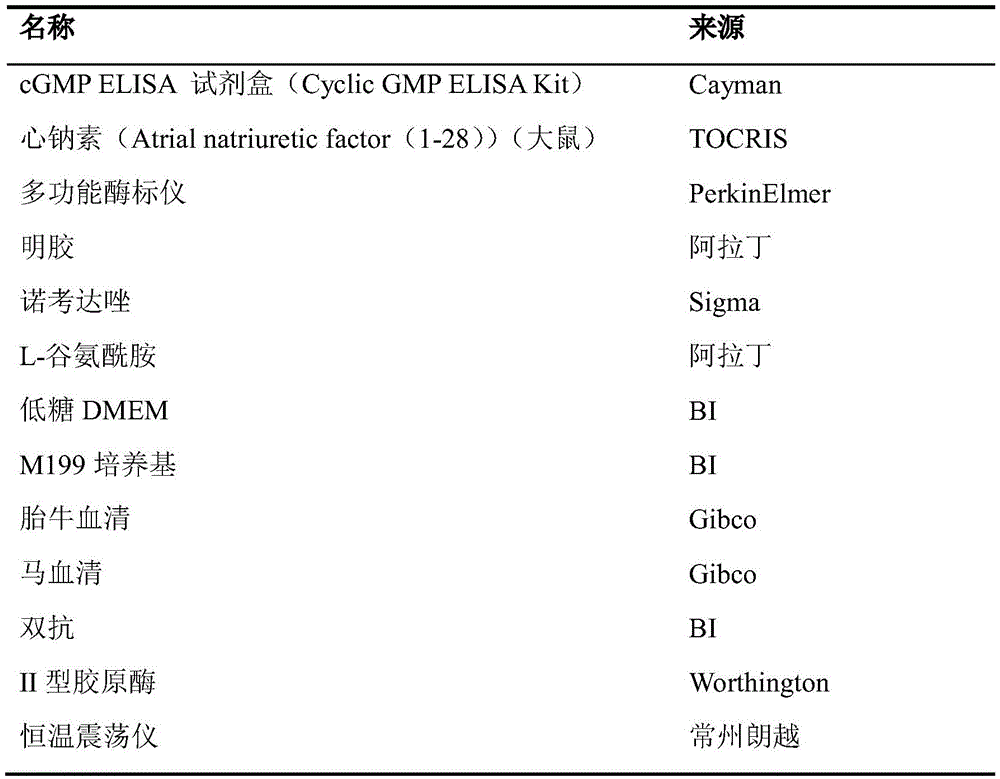 | 名称 | 来源 |
|---|---|
| cGMP ELISA 试剂盒（Cyclic GMP ELISA Kit） | Cayman |
| 心钠素（Atrial natriuretic factor（1-28））（大鼠） | TOCRIS |
| 多功能酶标仪 | PerkinElmer |
| 明胶 | 阿拉丁 |
| 诺考达唑 | Sigma |
| L-谷氨酰胺 | 阿拉丁 |
| 低糖 DMEM | BI |
| M199 培养基 | BI |
| 胎牛血清 | Gibco |
| 马血清 | Gibco |
| 双抗 | BI |
| II 型胶原酶 | Worthington |
| 恒温震荡仪 | 常州朗越 |